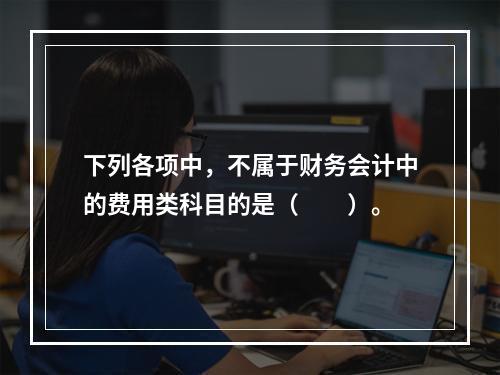 下列各项中，不属于财务会计中的费用类科目的是（　　）。